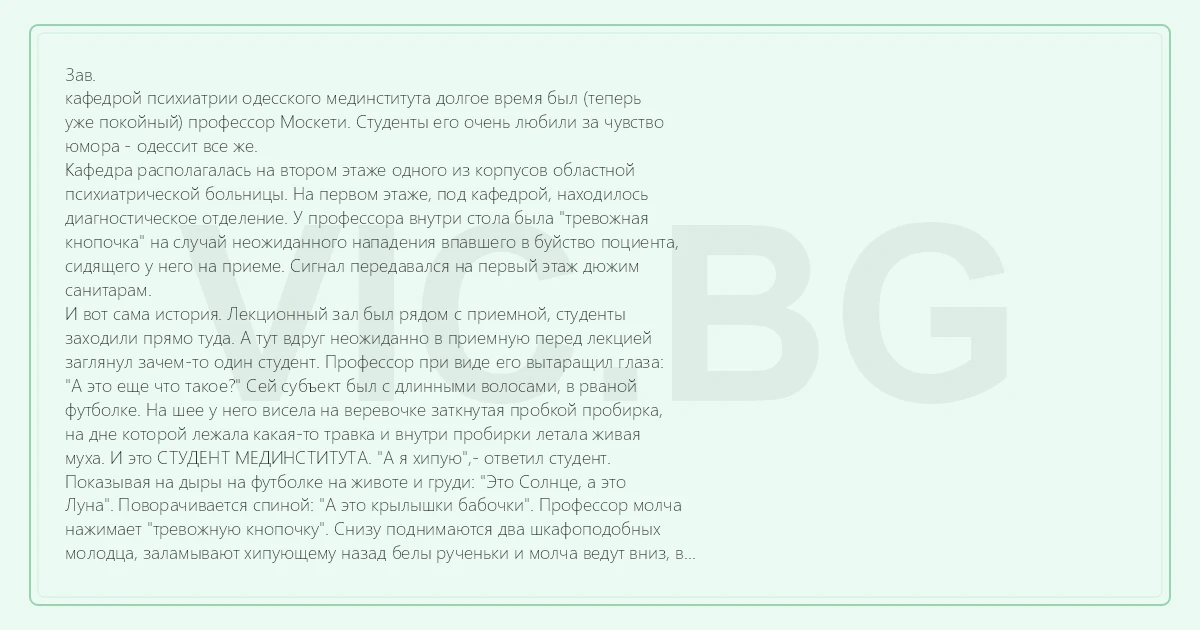 Зав.
кафедрой психиатрии одесского мединститута долгое время был (теперь уже покойный) профессор Москети. Студенты его очень любили за чувство юмора - одессит все же.

Кафедра располагалась на втором этаже одного из корпусов областной психиатрической больницы. На первом этаже, под кафедрой, находилось диагностическое отделение. У профессора внутри стола была "тревожная кнопочка" на случай неожиданного нападения впавшего в буйство поциента, сидящего у него на приеме. Сигнал передавался на первый этаж дюжим санитарам.

И вот сама история. Лекционный зал был рядом с приемной, студенты заходили прямо туда. А тут вдруг неожиданно в приемную перед лекцией заглянул зачем-то один студент. Профессор при виде его вытаращил глаза: "А это еще что такое?" Сей субъект был с длинными волосами, в рваной футболке. На шее у него висела на веревочке заткнутая пробкой пробирка, на дне которой лежала какая-то травка и внутри пробирки летала живая муха. И это СТУДЕНТ МЕДИНСТИТУТА. "А я хипую",- ответил студент. Показывая на дыры на футболке на животе и груди: "Это Солнце, а это Луна". Поворачивается спиной: "А это крылышки бабочки". Профессор молча нажимает "тревожную кнопочку". Снизу поднимаются два шкафоподобных молодца, заламывают хипующему назад белы рученьки и молча ведут вниз, в...

VIC.BG